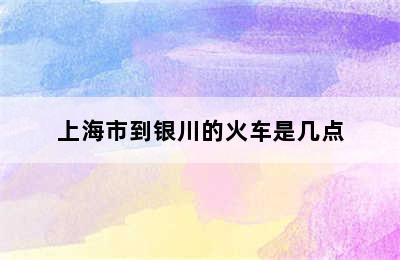 上海市到银川的火车是几点